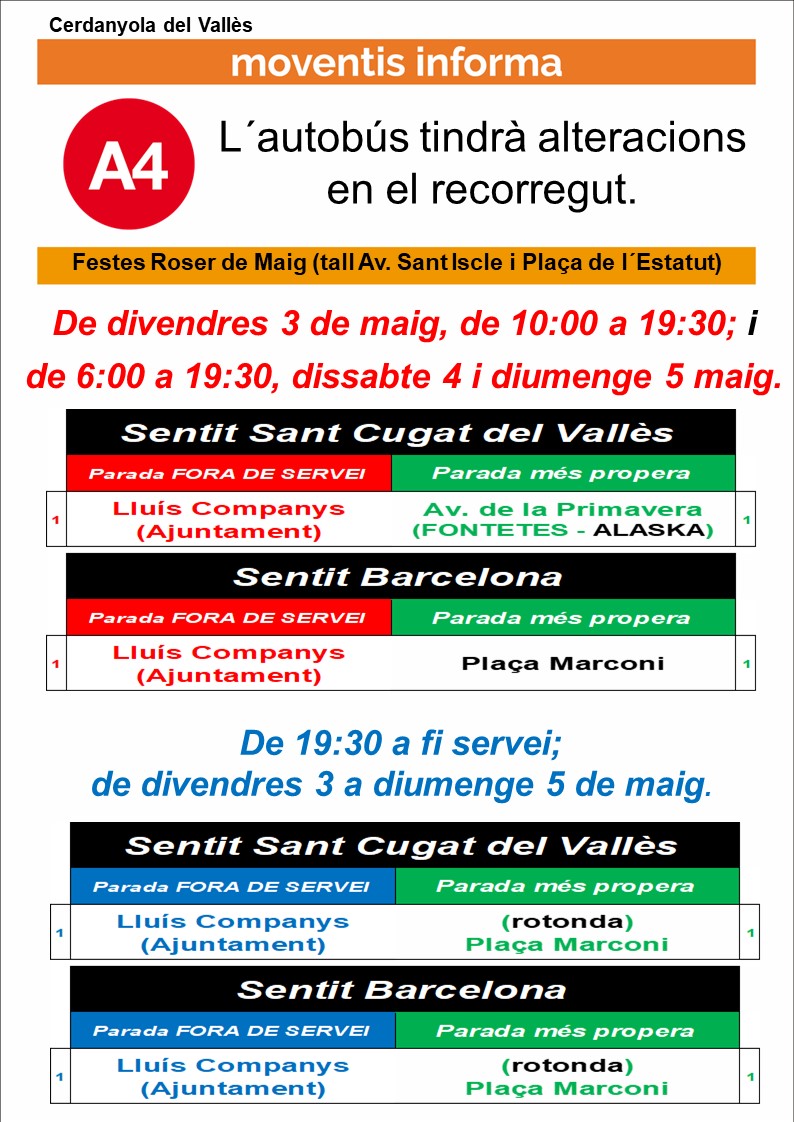 Cerdanyola del Vallès

moventis informa

A4

L´autobús tindrà alteracions en el recorregut.

Festes Roser de Maig (tall Av. Sant Iscle i Plaça de l´Estatut)

De divendres 3 de maig, de 10:00 a 19:30; i de 6:00 a 19:30, dissabte 4 i diumenge 5 maig.

Sentit Sant Cugat del Vallès

| | Parada FORA DE SERVEI | Parada més propera | |
|---|---|---|---|
| 1 | Lluís Companys (Ajuntament) | Av. de la Primavera (FONTETES - ALASKA) | 1 |

Sentit Barcelona

| | Parada FORA DE SERVEI | Parada més propera | |
|---|---|---|---|
| 1 | Lluís Companys (Ajuntament) | Plaça Marconi | 1 |

De 19:30 a fi servei; de divendres 3 a diumenge 5 de maig.

Sentit Sant Cugat del Vallès

| | Parada FORA DE SERVEI | Parada més propera | |
|---|---|---|---|
| 1 | Lluís Companys (Ajuntament) | (rotonda) Plaça Marconi | 1 |

Sentit Barcelona

| | Parada FORA DE SERVEI | Parada més propera | |
|---|---|---|---|
| 1 | Lluís Companys (Ajuntament) | (rotonda) Plaça Marconi | 1 |